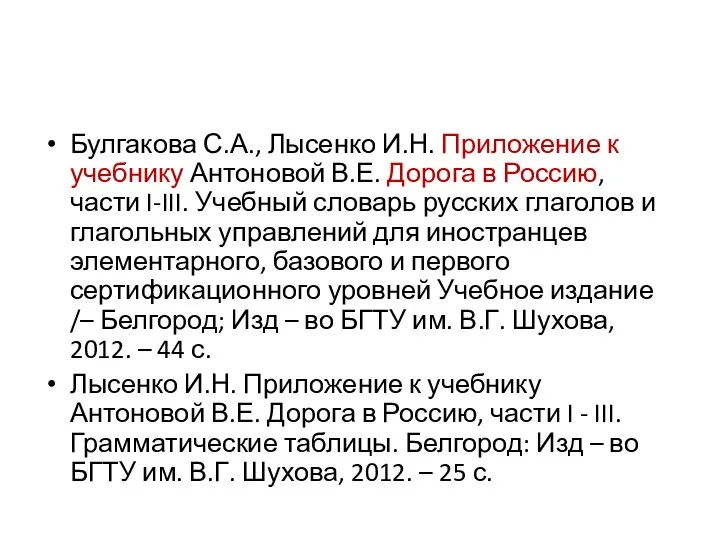 • Булгакова С.А., Лысенко И.Н. Приложение к учебнику Антоновой В.Е. Дорога в Россию, части I-III. Учебный словарь русских глаголов и глагольных управлений для иностранцев элементарного, базового и первого сертификационного уровней Учебное издание /– Белгород; Изд – во БГТУ им. В.Г. Шухова, 2012. – 44 с.

• Лысенко И.Н. Приложение к учебнику Антоновой В.Е. Дорога в Россию, части I - III. Грамматические таблицы. Белгород: Изд – во БГТУ им. В.Г. Шухова, 2012. – 25 с.